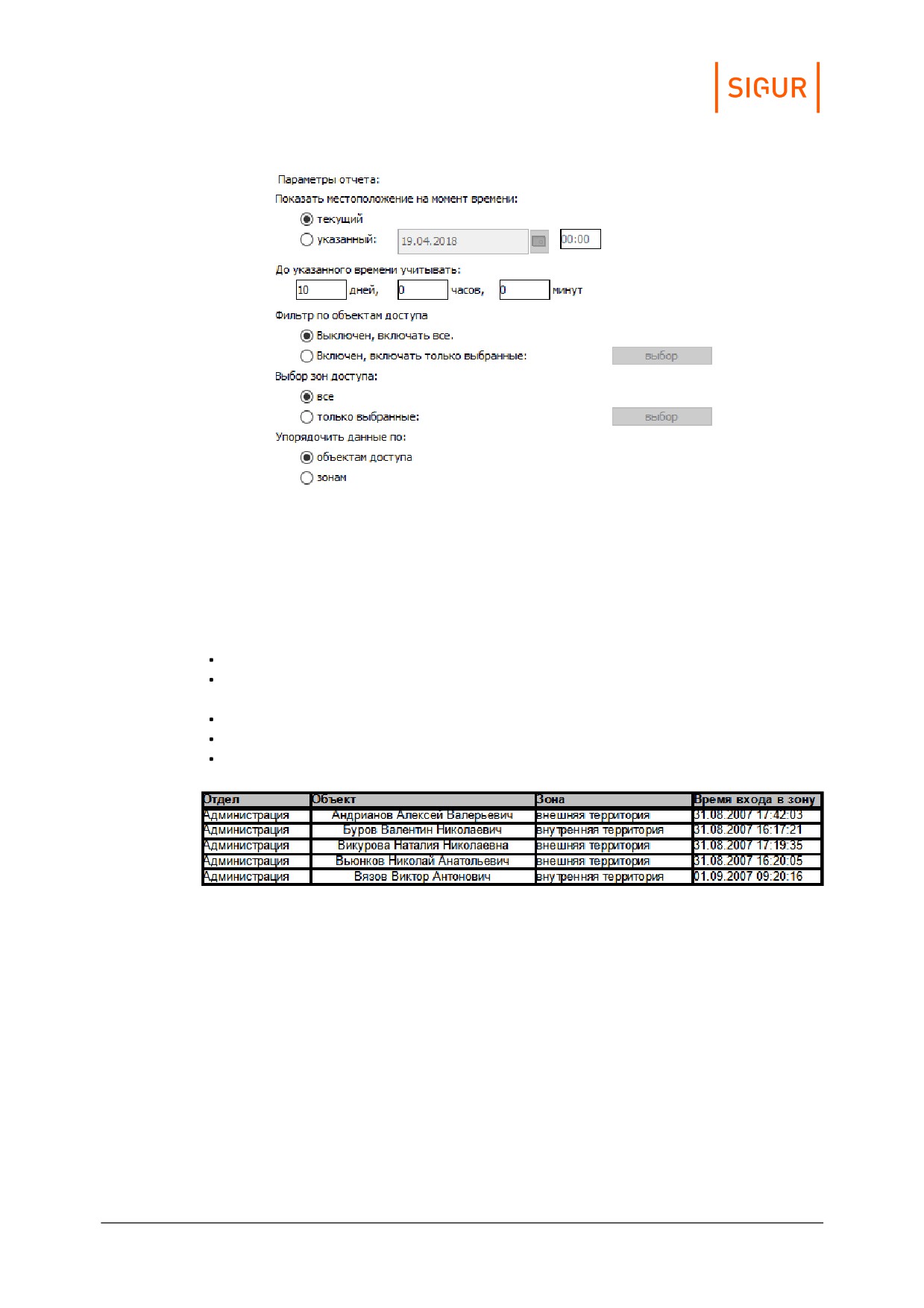 SIGUR

Параметры отчета:
Показать местоположение на момент времени:
текущий
указанный: 19.04.2018 00:00
До указанного времени учитывать:
10 дней, 0 часов, 0 минут
Фильтр по объектам доступа
Выключен, включать все.
Включен, включать только выбранные: выбор
Выбор зон доступа:
все
только выбранные: выбор
Упорядочить данные по:
объектам доступа
зонам

| Отдел | Объект | Зона | Время входа в зону |
|---|---|---|---|
| Администрация | Андрианов Алексей Валерьевич | внешняя территория | 31.08.2007 17:42:03 |
| Администрация | Буров Валентин Николаевич | внутренняя территория | 31.08.2007 16:17:21 |
| Администрация | Викурова Наталия Николаевна | внешняя территория | 31.08.2007 17:19:35 |
| Администрация | Вьюнков Николай Анатольевич | внешняя территория | 31.08.2007 16:20:05 |
| Администрация | Вязов Виктор Антонович | внутренняя территория | 01.09.2007 09:20:16 |